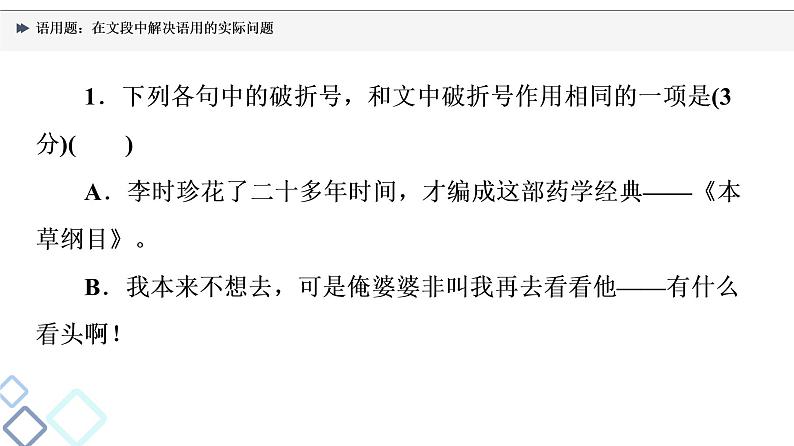 语用题：在文段中解决语用的实际问题

1．下列各句中的破折号，和文中破折号作用相同的一项是(3分)(　　)

A．李时珍花了二十多年时间，才编成这部药学经典——《本草纲目》。

B．我本来不想去，可是俺婆婆非叫我再去看看他——有什么看头啊！